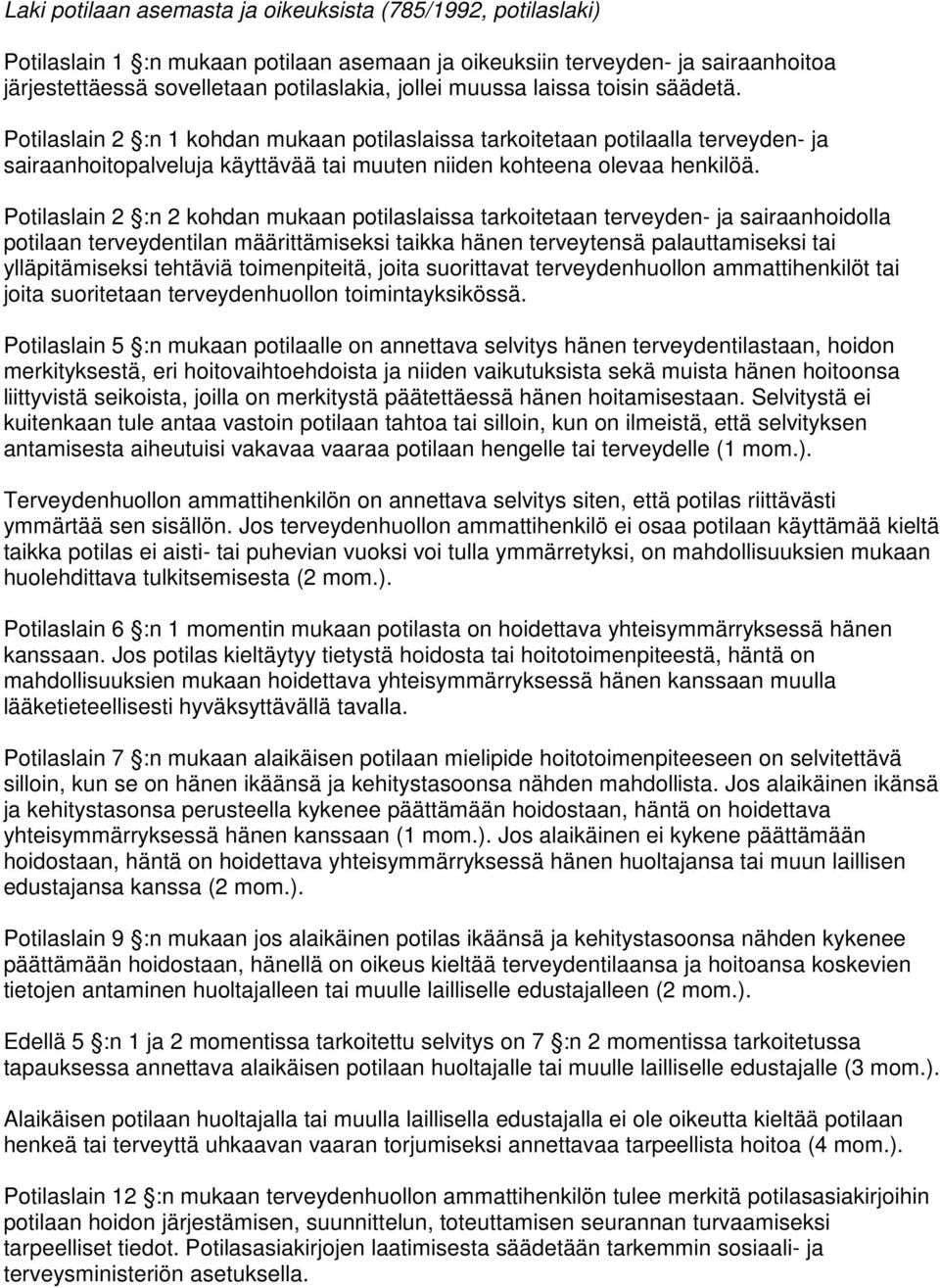 Laki potilaan asemasta ja oikeuksista (785/1992, potilaslaki)

Potilaslain 1 :n mukaan potilaan asemaan ja oikeuksiin terveyden- ja sairaanhoitoa järjestettäessä sovelletaan potilaslakia, jollei muussa laissa toisin säädetä.

Potilaslain 2 :n 1 kohdan mukaan potilaslaissa tarkoitetaan potilaalla terveyden- ja sairaanhoitopalveluja käyttävää tai muuten niiden kohteena olevaa henkilöä.

Potilaslain 2 :n 2 kohdan mukaan potilaslaissa tarkoitetaan terveyden- ja sairaanhoidolla potilaan terveydentilan määrittämiseksi taikka hänen terveytensä palauttamiseksi tai ylläpitämiseksi tehtäviä toimenpiteitä, joita suorittavat terveydenhuollon ammattihenkilöt tai joita suoritetaan terveydenhuollon toimintayksikössä.

Potilaslain 5 :n mukaan potilaalle on annettava selvitys hänen terveydentilastaan, hoidon merkityksestä, eri hoitovaihtoehdoista ja niiden vaikutuksista sekä muista hänen hoitoonsa liittyvistä seikoista, joilla on merkitystä päätettäessä hänen hoitamisestaan. Selvitystä ei kuitenkaan tule antaa vastoin potilaan tahtoa tai silloin, kun on ilmeistä, että selvityksen antamisesta aiheutuisi vakavaa vaaraa potilaan hengelle tai terveydelle (1 mom.).

Terveydenhuollon ammattihenkilön on annettava selvitys siten, että potilas riittävästi ymmärtää sen sisällön. Jos terveydenhuollon ammattihenkilö ei osaa potilaan käyttämää kieltä taikka potilas ei aisti- tai puhevian vuoksi voi tulla ymmärretyksi, on mahdollisuuksien mukaan huolehdittava tulkitsemisesta (2 mom.).

Potilaslain 6 :n 1 momentin mukaan potilasta on hoidettava yhteisymmärryksessä hänen kanssaan. Jos potilas kieltäytyy tietystä hoidosta tai hoitotoimenpiteestä, häntä on mahdollisuuksien mukaan hoidettava yhteisymmärryksessä hänen kanssaan muulla lääketieteellisesti hyväksyttävällä tavalla.

Potilaslain 7 :n mukaan alaikäisen potilaan mielipide hoitotoimenpiteeseen on selvitettävä silloin, kun se on hänen ikäänsä ja kehitystasoonsa nähden mahdollista. Jos alaikäinen ikänsä ja kehitystasonsa perusteella kykenee päättämään hoidostaan, häntä on hoidettava yhteisymmärryksessä hänen kanssaan (1 mom.). Jos alaikäinen ei kykene päättämään hoidostaan, häntä on hoidettava yhteisymmärryksessä hänen huoltajansa tai muun laillisen edustajansa kanssa (2 mom.).

Potilaslain 9 :n mukaan jos alaikäinen potilas ikäänsä ja kehitystasoonsa nähden kykenee päättämään hoidostaan, hänellä on oikeus kieltää terveydentilaansa ja hoitoansa koskevien tietojen antaminen huoltajalleen tai muulle lailliselle edustajalleen (2 mom.).

Edellä 5 :n 1 ja 2 momentissa tarkoitettu selvitys on 7 :n 2 momentissa tarkoitetussa tapauksessa annettava alaikäisen potilaan huoltajalle tai muulle lailliselle edustajalle (3 mom.).

Alaikäisen potilaan huoltajalla tai muulla laillisella edustajalla ei ole oikeutta kieltää potilaan henkeä tai terveyttä uhkaavan vaaran torjumiseksi annettavaa tarpeellista hoitoa (4 mom.).

Potilaslain 12 :n mukaan terveydenhuollon ammattihenkilön tulee merkitä potilasasiakirjoihin potilaan hoidon järjestämisen, suunnittelun, toteuttamisen seurannan turvaamiseksi tarpeelliset tiedot. Potilasasiakirjojen laatimisesta säädetään tarkemmin sosiaali- ja terveysministeriön asetuksella.